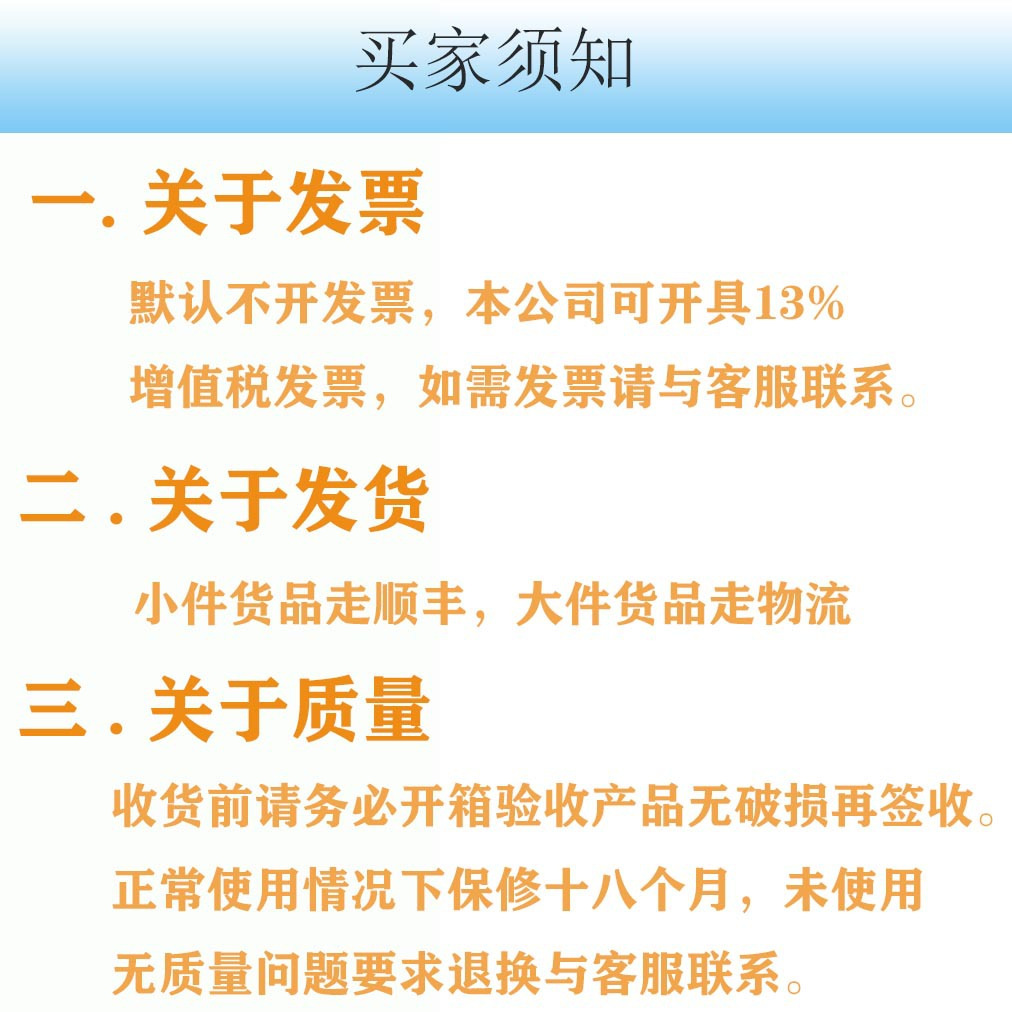 买家须知

一.关于发票

默认不开发票，本公司可开具13%增值税发票，如需发票请与客服联系。

二.关于发货

小件货品走顺丰，大件货品走物流

三.关于质量

收货前请务必开箱验收产品无破损再签收。正常使用情况下保修十八个月，未使用无质量问题要求退换与客服联系。